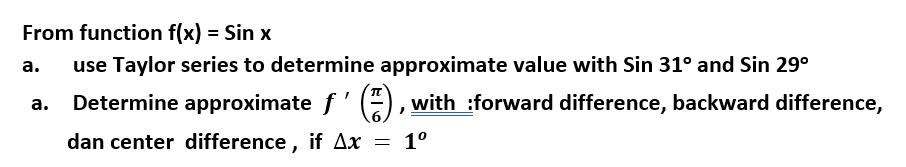 From function f(x) = Sin x

a. use Taylor series to determine approximate value with Sin 31° and Sin 29°

a. Determine approximate $f'\left(\frac{\pi}{6}\right)$, with :forward difference, backward difference, dan center difference, if $\Delta x = 1^o$